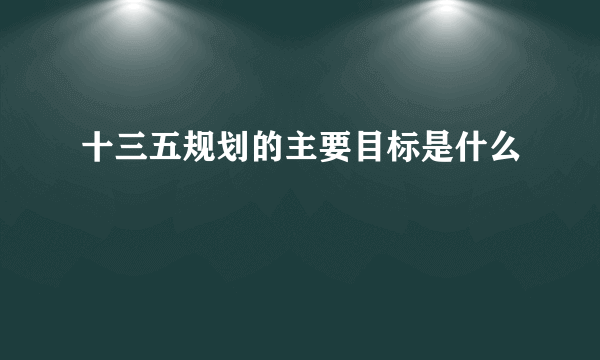 十三五规划的主要目标是什么